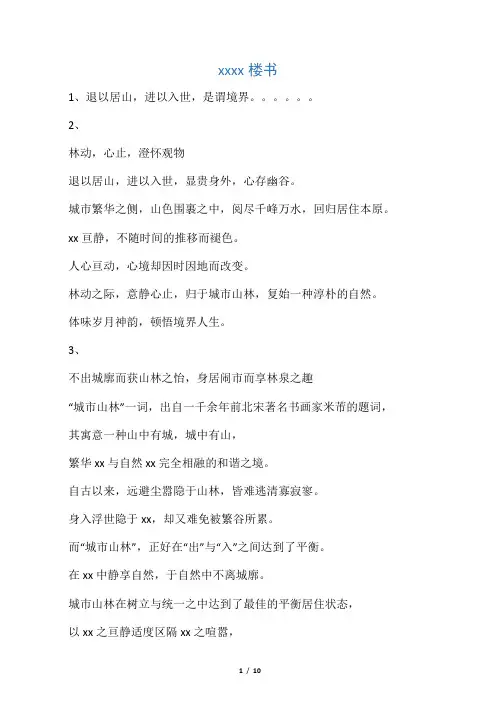 xxxx 楼书

1、退以居山，进以入世，是谓境界。。。。。。

2、

林动，心止，澄怀观物

退以居山，进以入世，显贵身外，心存幽谷。

城市繁华之侧，山色围裹之中，阅尽千峰万水，回归居住本原。

xx 亘静，不随时间的推移而褪色。

人心亘动，心境却因时因地而改变。

林动之际，意静心止，归于城市山林，复始一种淳朴的自然。

体味岁月神韵，顿悟境界人生。

3、

不出城廓而获山林之怡，身居闹市而享林泉之趣

“城市山林”一词，出自一千余年前北宋著名书画家米芾的题词，

其寓意一种山中有城，城中有山，

繁华 xx 与自然 xx 完全相融的和谐之境。

自古以来，远避尘嚣隐于山林，皆难逃清寡寂寥。

身入浮世隐于 xx，却又难免被繁谷所累。

而“城市山林”，正好在“出”与“入”之间达到了平衡。

在 xx 中静享自然，于自然中不离城廓。

城市山林在树立与统一之中达到了最佳的平衡居住状态，

以 xx 之亘静适度区隔 xx 之喧嚣，

1 / 10